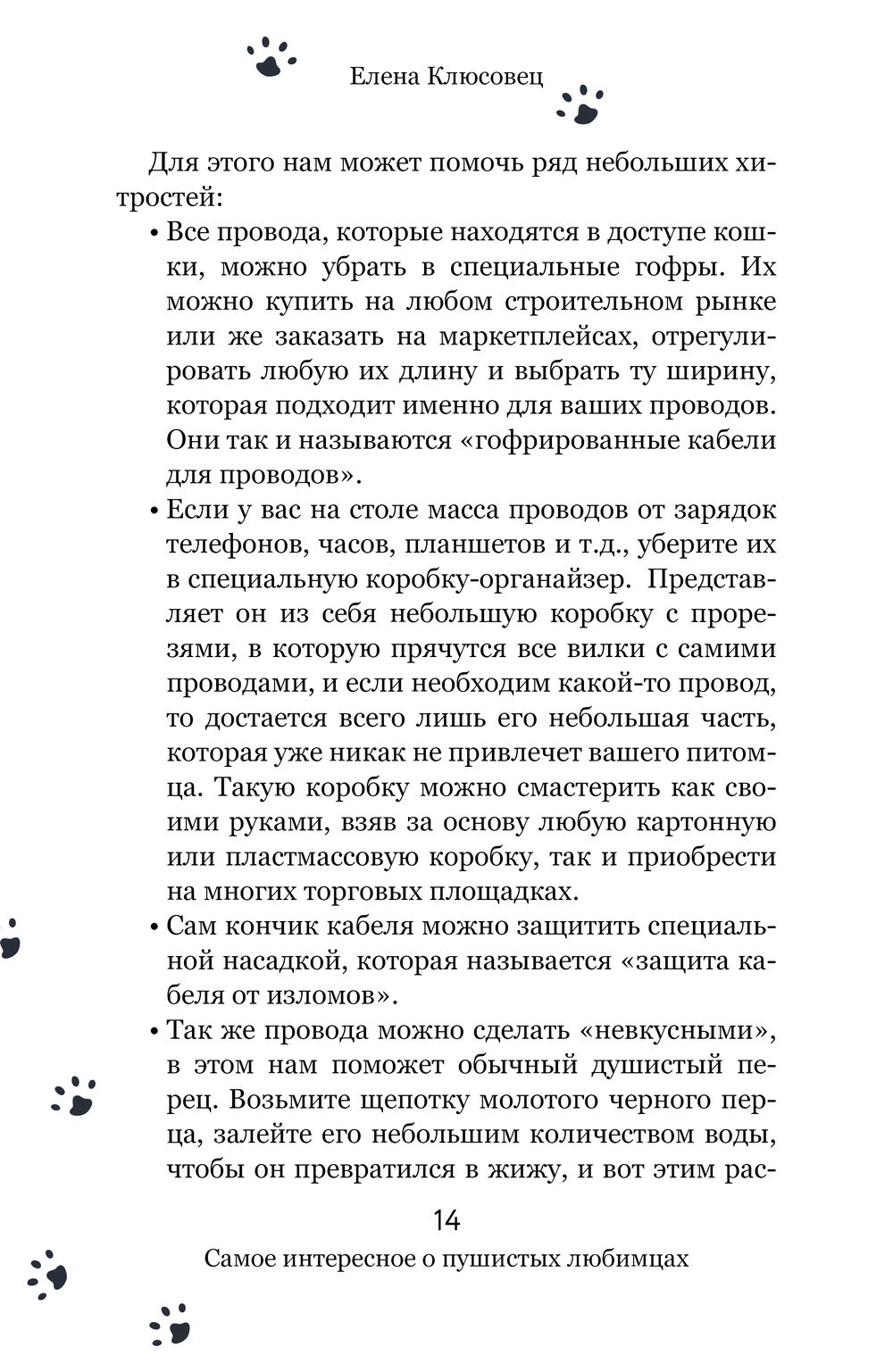 Елена Клюсовец

Для этого нам может помочь ряд небольших хитростей:

• Все провода, которые находятся в доступе кошки, можно убрать в специальные гофры. Их можно купить на любом строительном рынке или же заказать на маркетплейсах, отрегулировать любую их длину и выбрать ту ширину, которая подходит именно для ваших проводов. Они так и называются «гофрированные кабели для проводов».

• Если у вас на столе масса проводов от зарядок телефонов, часов, планшетов и т.д., уберите их в специальную коробку-органайзер. Представляет он из себя небольшую коробку с прорезями, в которую прячутся все вилки с самими проводами, и если необходим какой-то провод, то достается всего лишь его небольшая часть, которая уже никак не привлечет вашего питомца. Такую коробку можно смастерить как своими руками, взяв за основу любую картонную или пластмассовую коробку, так и приобрести на многих торговых площадках.

• Сам кончик кабеля можно защитить специальной насадкой, которая называется «защита кабеля от изломов».

• Так же провода можно сделать «невкусными», в этом нам поможет обычный душистый перец. Возьмите щепотку молотого черного перца, залейте его небольшим количеством воды, чтобы он превратился в жижу, и вот этим рас-

14

Самое интересное о пушистых любимцах